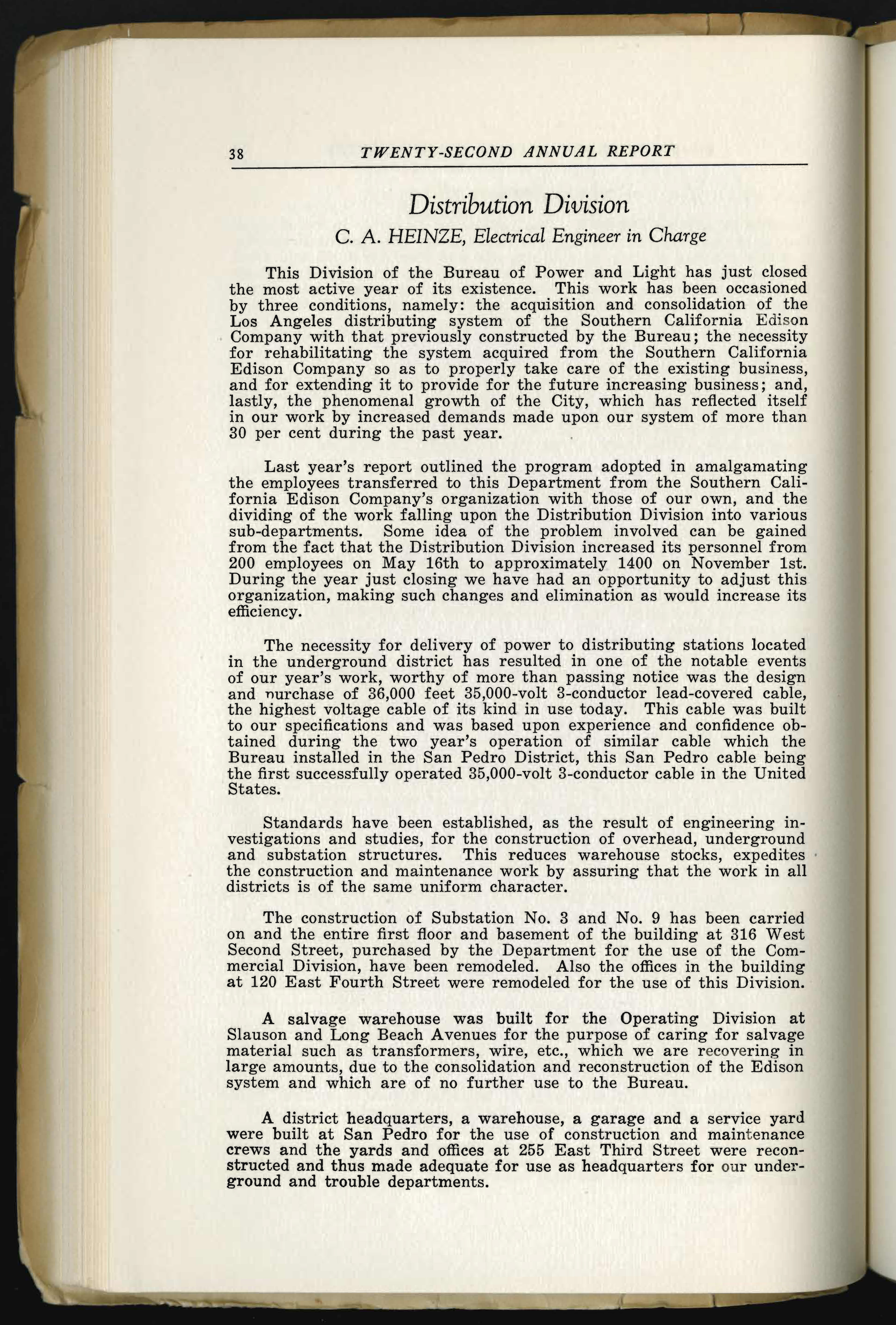 38 TWENTY-SECOND ANNUAL REPORT

Distribution Division

C. A. HEINZE, Electrical Engineer in Charge

This Division of the Bureau of Power and Light has just closed the most active year of its existence. This work has been occasioned by three conditions, namely: the acquisition and consolidation of the Los Angeles distributing system of the Southern California Edison Company with that previously constructed by the Bureau; the necessity for rehabilitating the system acquired from the Southern California Edison Company so as to properly take care of the existing business, and for extending it to provide for the future increasing business; and, lastly, the phenomenal growth of the City, which has reflected itself in our work by increased demands made upon our system of more than 30 per cent during the past year.

Last year's report outlined the program adopted in amalgamating the employees transferred to this Department from the Southern California Edison Company's organization with those of our own, and the dividing of the work falling upon the Distribution Division into various sub-departments. Some idea of the problem involved can be gained from the fact that the Distribution Division increased its personnel from 200 employees on May 16th to approximately 1400 on November 1st. During the year just closing we have had an opportunity to adjust this organization, making such changes and elimination as would increase its efficiency.

The necessity for delivery of power to distributing stations located in the underground district has resulted in one of the notable events of our year's work, worthy of more than passing notice was the design and purchase of 36,000 feet 35,000-volt 3-conductor lead-covered cable, the highest voltage cable of its kind in use today. This cable was built to our specifications and was based upon experience and confidence obtained during the two year's operation of similar cable which the Bureau installed in the San Pedro District, this San Pedro cable being the first successfully operated 35,000-volt 3-conductor cable in the United States.

Standards have been established, as the result of engineering investigations and studies, for the construction of overhead, underground and substation structures. This reduces warehouse stocks, expedites the construction and maintenance work by assuring that the work in all districts is of the same uniform character.

The construction of Substation No. 3 and No. 9 has been carried on and the entire first floor and basement of the building at 316 West Second Street, purchased by the Department for the use of the Commercial Division, have been remodeled. Also the offices in the building at 120 East Fourth Street were remodeled for the use of this Division.

A salvage warehouse was built for the Operating Division at Slauson and Long Beach Avenues for the purpose of caring for salvage material such as transformers, wire, etc., which we are recovering in large amounts, due to the consolidation and reconstruction of the Edison system and which are of no further use to the Bureau.

A district headquarters, a warehouse, a garage and a service yard were built at San Pedro for the use of construction and maintenance crews and the yards and offices at 255 East Third Street were reconstructed and thus made adequate for use as headquarters for our underground and trouble departments.